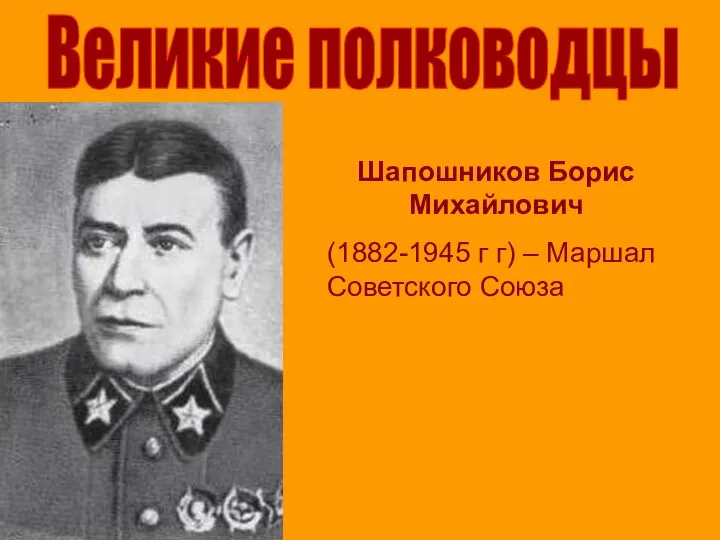 Великие полководцы

Шапошников Борис Михайлович

(1882-1945 г г) – Маршал Советского Союза